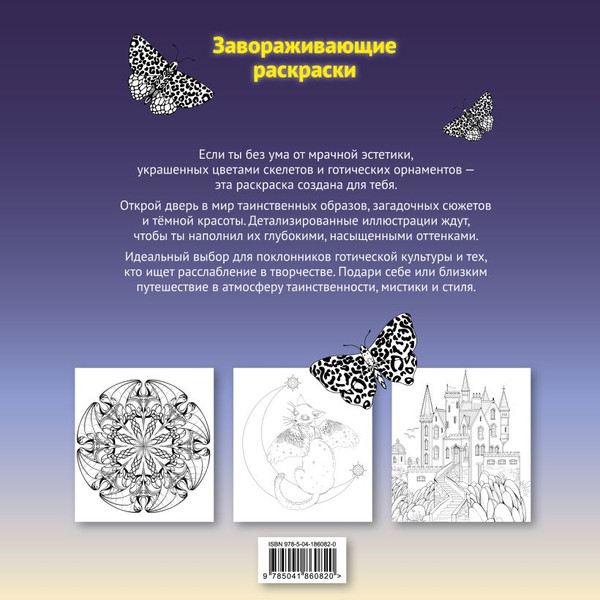 Завораживающие раскраски

Если ты без ума от мрачной эстетики, украшенных цветами скелетов и готических орнаментов — эта раскраска создана для тебя.

Открой дверь в мир таинственных образов, загадочных сюжетов и тёмной красоты. Детализированные иллюстрации ждут, чтобы ты наполнил их глубокими, насыщенными оттенками.

Идеальный выбор для поклонников готической культуры и тех, кто ищет расслабление в творчестве. Подари себе или близким путешествие в атмосферу таинственности, мистики и стиля.

ISBN 978-5-04-186082-0

9 785041 860820 >